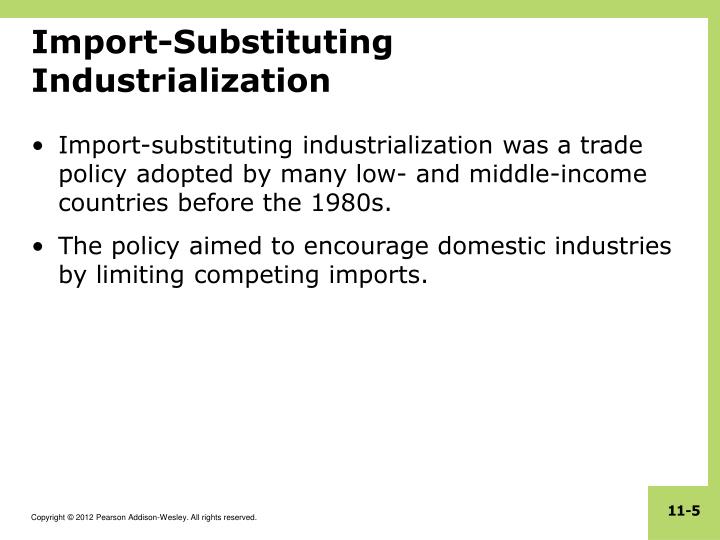 Import-Substituting Industrialization

• Import-substituting industrialization was a trade policy adopted by many low- and middle-income countries before the 1980s.

• The policy aimed to encourage domestic industries by limiting competing imports.

Copyright © 2012 Pearson Addison-Wesley. All rights reserved.

11-5